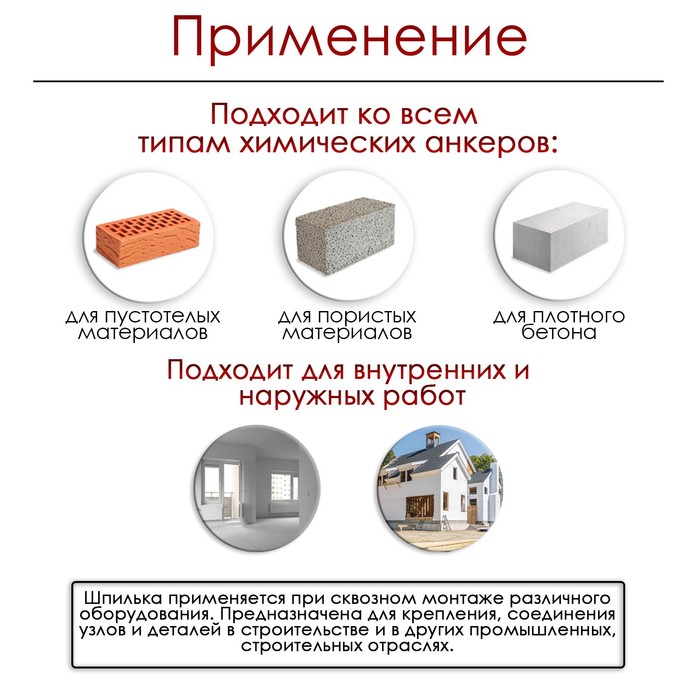 Применение

Подходит ко всем типам химических анкеров:

для пустотелых материалов

для пористых материалов

для плотного бетона

Подходит для внутренних и наружных работ

Шпилька применяется при сквозном монтаже различного оборудования. Предназначена для крепления, соединения узлов и деталей в строительстве и в других промышленных, строительных отраслях.